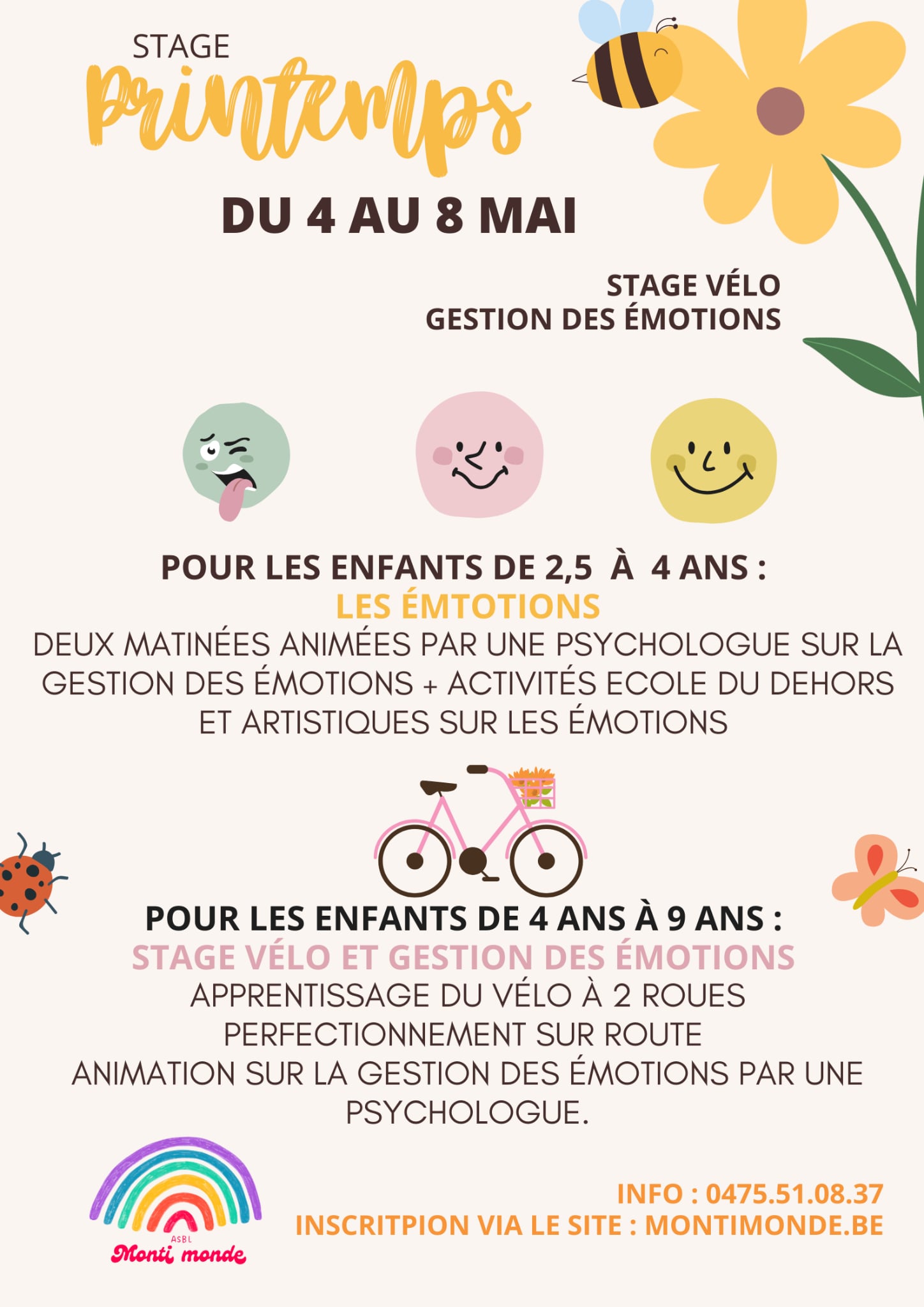 STAGE
Printemps

DU 4 AU 8 MAI

STAGE VÉLO
GESTION DES ÉMOTIONS

POUR LES ENFANTS DE 2,5 À 4 ANS :
LES ÉMTOTIONS
DEUX MATINÉES ANIMÉES PAR UNE PSYCHOLOGUE SUR LA GESTION DES ÉMOTIONS + ACTIVITÉS ECOLE DU DEHORS ET ARTISTIQUES SUR LES ÉMOTIONS

POUR LES ENFANTS DE 4 ANS À 9 ANS :
STAGE VÉLO ET GESTION DES ÉMOTIONS
APPRENTISSAGE DU VÉLO À 2 ROUES
PERFECTIONNEMENT SUR ROUTE
ANIMATION SUR LA GESTION DES ÉMOTIONS PAR UNE PSYCHOLOGUE.

ASBL
Monti monde

INFO : 0475.51.08.37
INSCRITPION VIA LE SITE : MONTIMONDE.BE